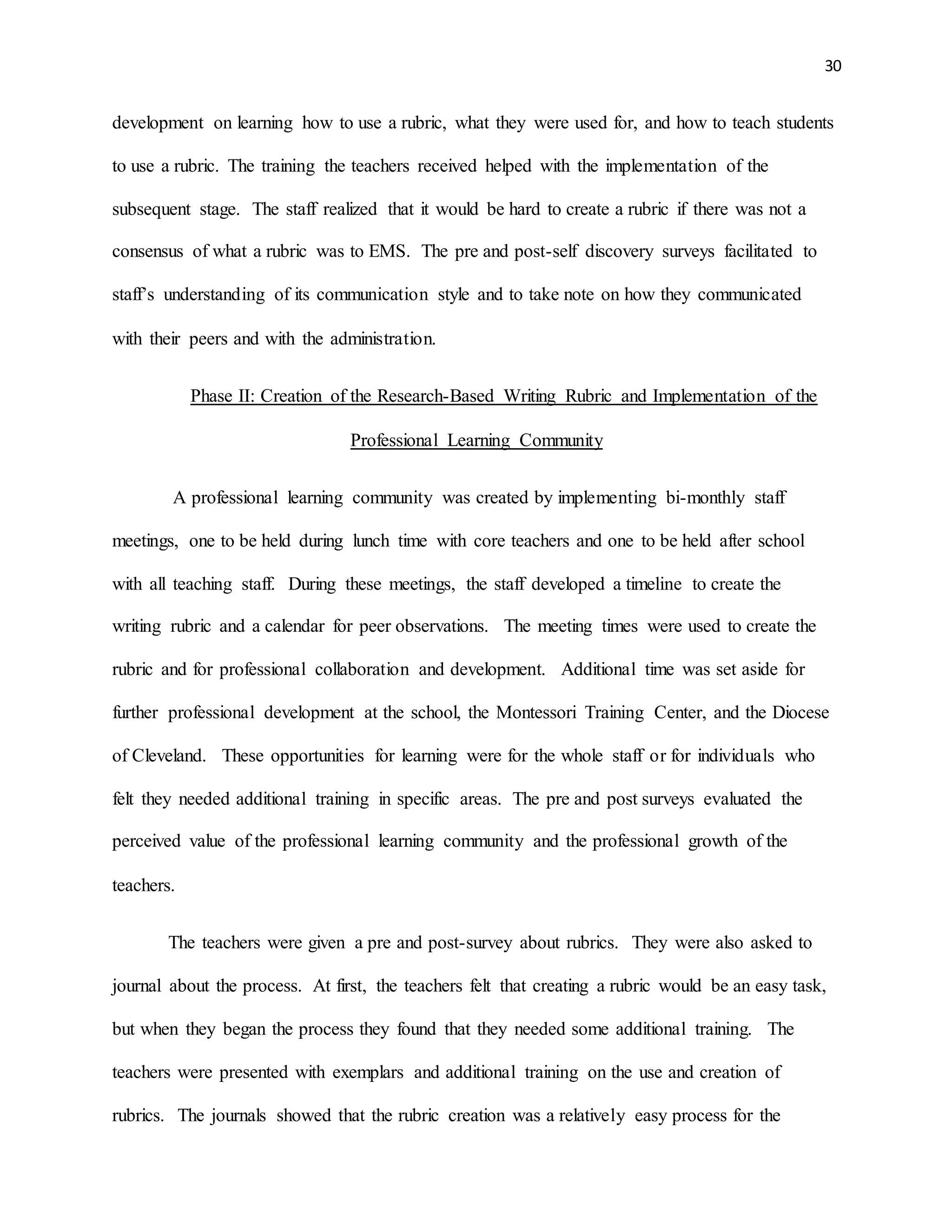 30

development on learning how to use a rubric, what they were used for, and how to teach students to use a rubric. The training the teachers received helped with the implementation of the subsequent stage. The staff realized that it would be hard to create a rubric if there was not a consensus of what a rubric was to EMS. The pre and post-self discovery surveys facilitated to staff's understanding of its communication style and to take note on how they communicated with their peers and with the administration.

Phase II: Creation of the Research-Based Writing Rubric and Implementation of the Professional Learning Community

A professional learning community was created by implementing bi-monthly staff meetings, one to be held during lunch time with core teachers and one to be held after school with all teaching staff. During these meetings, the staff developed a timeline to create the writing rubric and a calendar for peer observations. The meeting times were used to create the rubric and for professional collaboration and development. Additional time was set aside for further professional development at the school, the Montessori Training Center, and the Diocese of Cleveland. These opportunities for learning were for the whole staff or for individuals who felt they needed additional training in specific areas. The pre and post surveys evaluated the perceived value of the professional learning community and the professional growth of the teachers.

The teachers were given a pre and post-survey about rubrics. They were also asked to journal about the process. At first, the teachers felt that creating a rubric would be an easy task, but when they began the process they found that they needed some additional training. The teachers were presented with exemplars and additional training on the use and creation of rubrics. The journals showed that the rubric creation was a relatively easy process for the